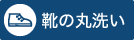 靴の丸洗い